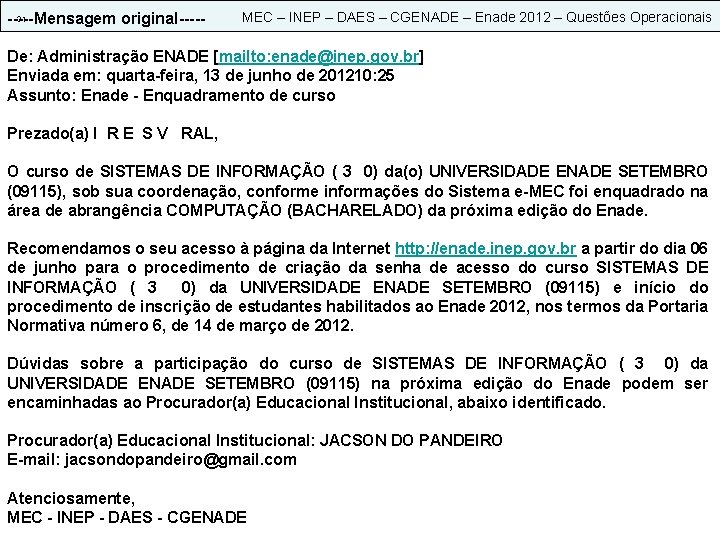 -----Mensagem original-----

MEC – INEP – DAES – CGENADE – Enade 2012 – Questões Operacionais

De: Administração ENADE [mailto:enade@inep.gov.br]
Enviada em: quarta-feira, 13 de junho de 201210:25
Assunto: Enade - Enquadramento de curso

Prezado(a) I R E S V RAL,

O curso de SISTEMAS DE INFORMAÇÃO ( 3 0) da(o) UNIVERSIDADE ENADE SETEMBRO (09115), sob sua coordenação, conforme informações do Sistema e-MEC foi enquadrado na área de abrangência COMPUTAÇÃO (BACHARELADO) da próxima edição do Enade.

Recomendamos o seu acesso à página da Internet http://enade.inep.gov.br a partir do dia 06 de junho para o procedimento de criação da senha de acesso do curso SISTEMAS DE INFORMAÇÃO ( 3 0) da UNIVERSIDADE ENADE SETEMBRO (09115) e início do procedimento de inscrição de estudantes habilitados ao Enade 2012, nos termos da Portaria Normativa número 6, de 14 de março de 2012.

Dúvidas sobre a participação do curso de SISTEMAS DE INFORMAÇÃO ( 3 0) da UNIVERSIDADE ENADE SETEMBRO (09115) na próxima edição do Enade podem ser encaminhadas ao Procurador(a) Educacional Institucional, abaixo identificado.

Procurador(a) Educacional Institucional: JACSON DO PANDEIRO
E-mail: jacsondopandeiro@gmail.com

Atenciosamente,
MEC - INEP - DAES - CGENADE